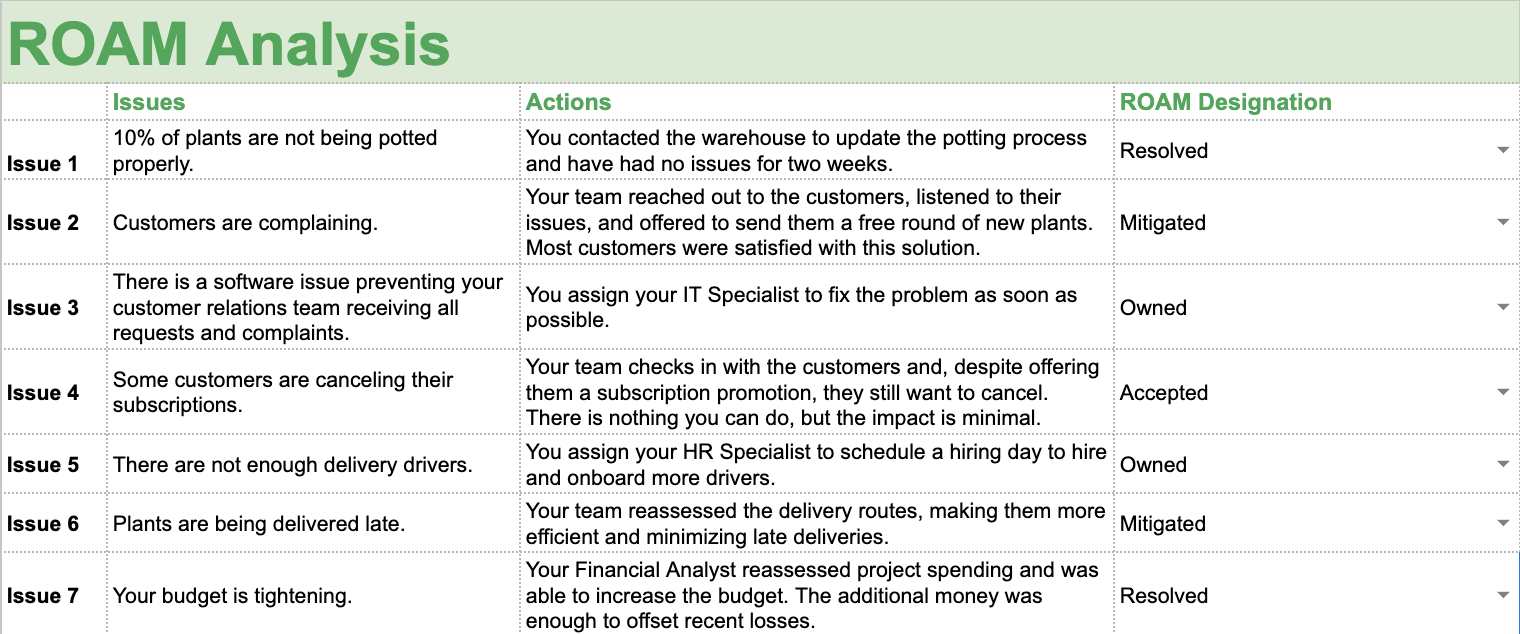 ROAM Analysis

| | Issues | Actions | ROAM Designation |
|---|---|---|---|
| Issue 1 | 10% of plants are not being potted properly. | You contacted the warehouse to update the potting process and have had no issues for two weeks. | Resolved |
| Issue 2 | Customers are complaining. | Your team reached out to the customers, listened to their issues, and offered to send them a free round of new plants. Most customers were satisfied with this solution. | Mitigated |
| Issue 3 | There is a software issue preventing your customer relations team receiving all requests and complaints. | You assign your IT Specialist to fix the problem as soon as possible. | Owned |
| Issue 4 | Some customers are canceling their subscriptions. | Your team checks in with the customers and, despite offering them a subscription promotion, they still want to cancel. There is nothing you can do, but the impact is minimal. | Accepted |
| Issue 5 | There are not enough delivery drivers. | You assign your HR Specialist to schedule a hiring day to hire and onboard more drivers. | Owned |
| Issue 6 | Plants are being delivered late. | Your team reassessed the delivery routes, making them more efficient and minimizing late deliveries. | Mitigated |
| Issue 7 | Your budget is tightening. | Your Financial Analyst reassessed project spending and was able to increase the budget. The additional money was enough to offset recent losses. | Resolved |